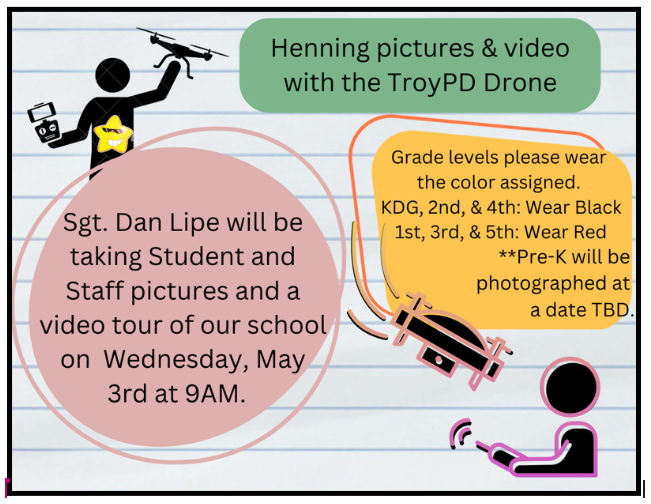 Henning pictures & video with the TroyPD Drone

Sgt. Dan Lipe will be taking Student and Staff pictures and a video tour of our school on Wednesday, May 3rd at 9AM.

Grade levels please wear the color assigned.
KDG, 2nd, & 4th: Wear Black
1st, 3rd, & 5th: Wear Red
**Pre-K will be photographed at a date TBD.